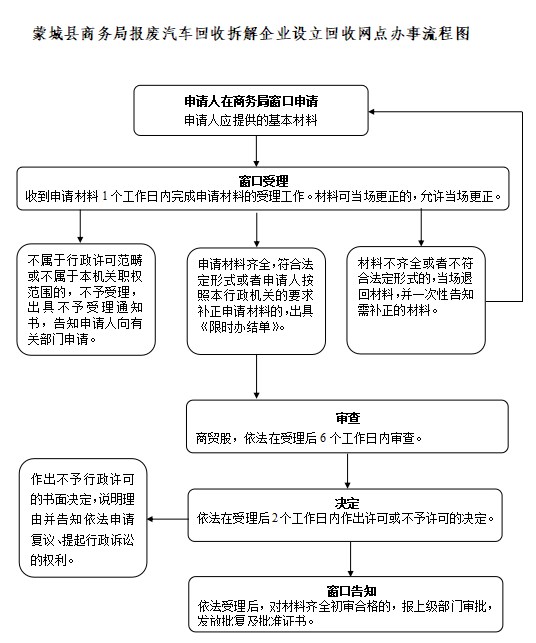 蒙城县商务局报废汽车回收拆解企业设立回收网点办事流程图

申请人在商务局窗口申请
申请人应提供的基本材料

窗口受理
收到申请材料 1 个工作日内完成申请材料的受理工作。材料可当场更正的，允许当场更正。

不属于行政许可范畴或不属于本机关职权范围的，不予受理，出具不予受理通知书，告知申请人向有关部门申请。

申请材料齐全，符合法定形式或者申请人按照本行政机关的要求补正申请材料的，出具《限时办结单》。

材料不齐全或者不符合法定形式的，当场退回材料，并一次性告知需补正的材料。

审查
商贸股，依法在受理后 6 个工作日内审查。

作出不予行政许可的书面决定，说明理由并告知依法申请复议、提起行政诉讼的权利。

决定
依法在受理后 2 个工作日内作出许可或不予许可的决定。

窗口告知
依法受理后，对材料齐全初审合格的，报上级部门审批，发放批复及批准证书。